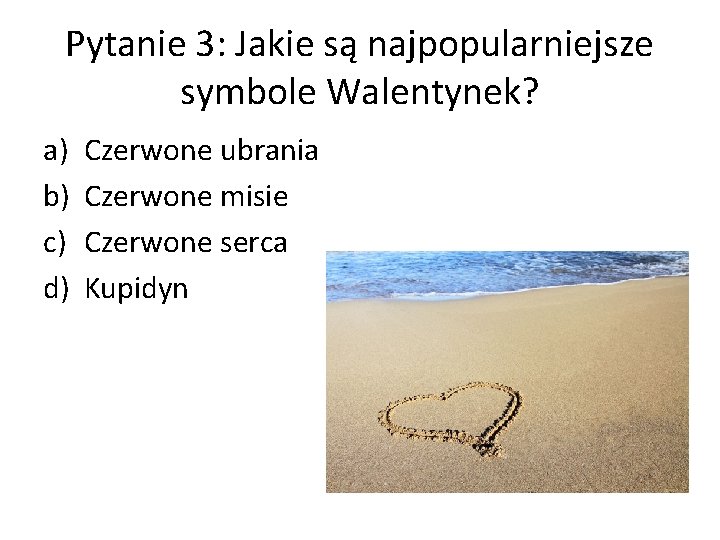 Pytanie 3: Jakie są najpopularniejsze symbole Walentynek?

a) Czerwone ubrania
b) Czerwone misie
c) Czerwone serca
d) Kupidyn